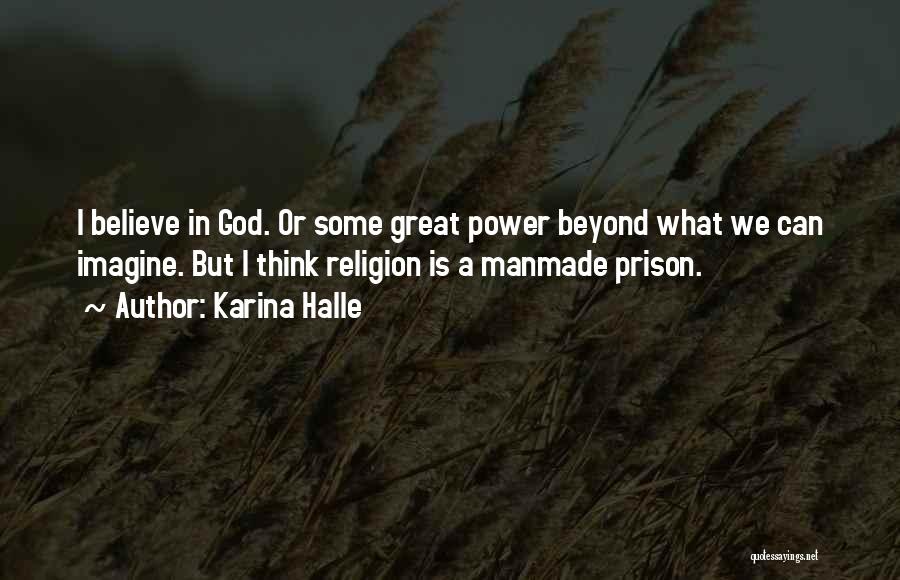 I believe in God. Or some great power beyond what we can imagine. But I think religion is a manmade prison.

~ Author: Karina Halle

quotessayings.net